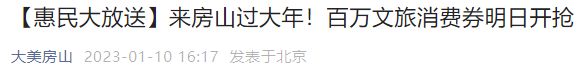 【惠民大放送】来房山过大年！百万文旅消费券明日开抢

大美房山 2023-01-10 16:17 发表于北京